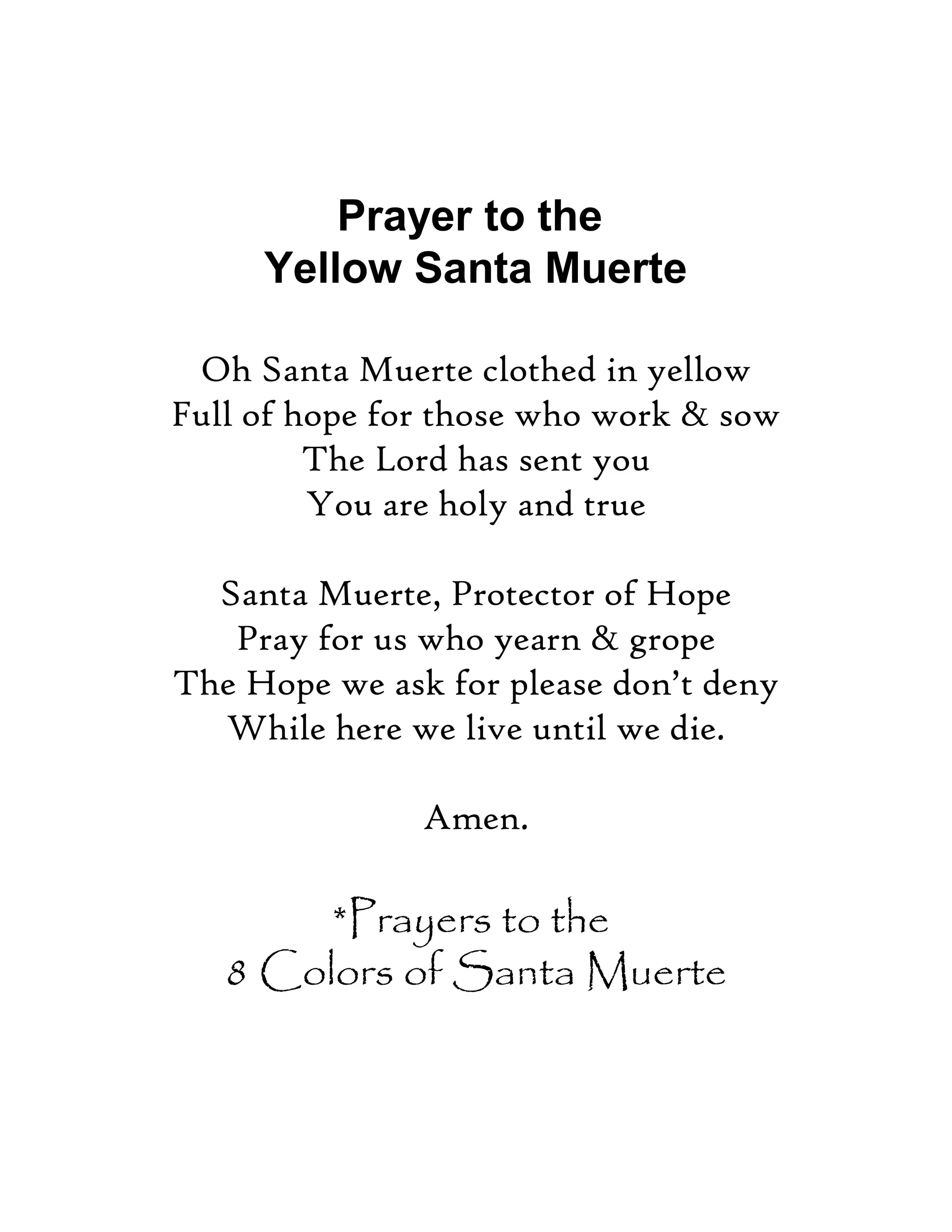 Prayer to the
Yellow Santa Muerte

Oh Santa Muerte clothed in yellow
Full of hope for those who work & sow
The Lord has sent you
You are holy and true

Santa Muerte, Protector of Hope
Pray for us who yearn & grope
The Hope we ask for please don't deny
While here we live until we die.

Amen.

*Prayers to the
8 Colors of Santa Muerte